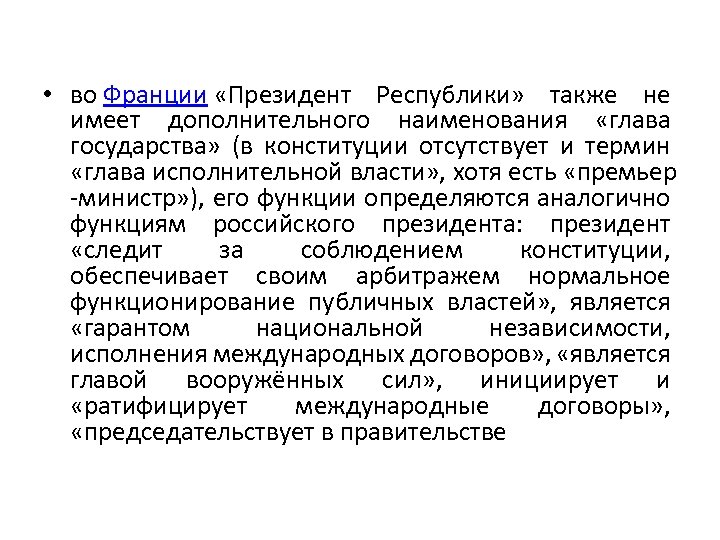 • во Франции «Президент Республики» также не имеет дополнительного наименования «глава государства» (в конституции отсутствует и термин «глава исполнительной власти», хотя есть «премьер -министр»), его функции определяются аналогично функциям российского президента: президент «следит за соблюдением конституции, обеспечивает своим арбитражем нормальное функционирование публичных властей», является «гарантом национальной независимости, исполнения международных договоров», «является главой вооружённых сил», инициирует и «ратифицирует международные договоры», «председательствует в правительстве